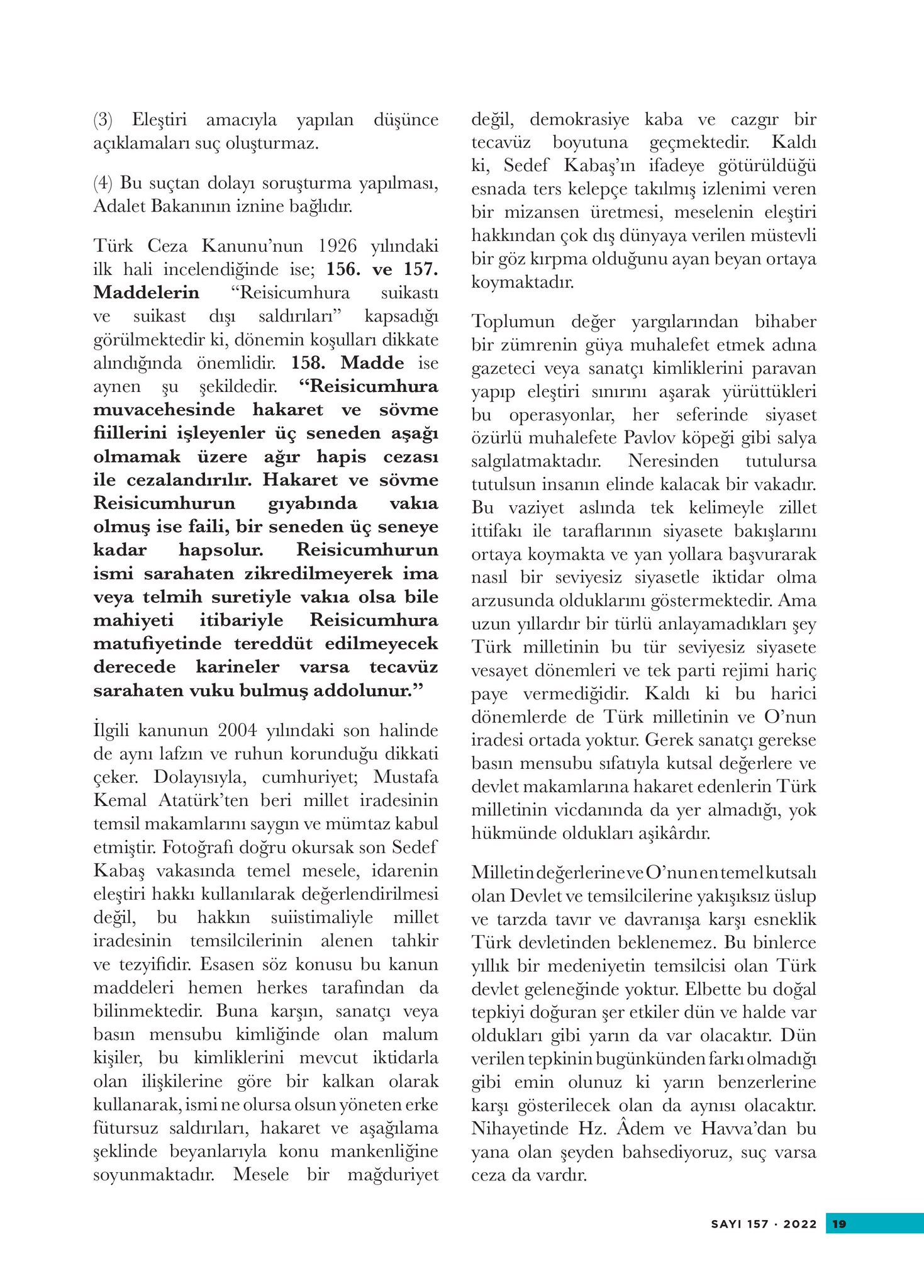 (3) Eleştiri amacıyla yapılan düşünce açıklamaları suç oluşturmaz.

(4) Bu suçtan dolayı soruşturma yapılması, Adalet Bakanının iznine bağlıdır.

Türk Ceza Kanunu'nun 1926 yılındaki ilk hali incelendiğinde ise; 156. ve 157. Maddelerin "Reisicumhura suikastı ve suikast dışı saldırıları" kapsadığı görülmektedir ki, dönemin koşulları dikkate alındığında önemlidir. 158. Madde ise aynen şu şekildedir. "Reisicumhura muvacehesinde hakaret ve sövme fiillerini işleyenler üç seneden aşağı olmamak üzere ağır hapis cezası ile cezalandırılır. Hakaret ve sövme Reisicumhurun gıyabında vakıa olmuş ise faili, bir seneden üç seneye kadar hapsolur. Reisicumhurun ismi sarahaten zikredilmeyerek ima veya telmih suretiyle vakıa olsa bile mahiyeti itibariyle Reisicumhura matufiyetinde tereddüt edilmeyecek derecede karineler varsa tecavüz sarahaten vuku bulmuş addolunur."

İlgili kanunun 2004 yılındaki son halinde de aynı lafzın ve ruhun korunduğu dikkati çeker. Dolayısıyla, cumhuriyet; Mustafa Kemal Atatürk'ten beri millet iradesinin temsil makamlarını saygın ve mümtaz kabul etmiştir. Fotoğrafı doğru okursak son Sedef Kabaş vakasında temel mesele, idarenin eleştiri hakkı kullanılarak değerlendirilmesi değil, bu hakkın suiistimaliyle millet iradesinin temsilcilerinin alenen tahkir ve tezyifidir. Esasen söz konusu bu kanun maddeleri hemen herkes tarafından da bilinmektedir. Buna karşın, sanatçı veya basın mensubu kimliğinde olan malum kişiler, bu kimliklerini mevcut iktidarla olan ilişkilerine göre bir kalkan olarak kullanarak, ismi ne olursa olsun yöneten erke fütursuz saldırıları, hakaret ve aşağılama şeklinde beyanlarıyla konu mankenliğine soyunmaktadır. Mesele bir mağduriyet değil, demokrasiye kaba ve cazgır bir tecavüz boyutuna geçmektedir. Kaldı ki, Sedef Kabaş'ın ifadeye götürüldüğü esnada ters kelepçe takılmış izlenimi veren bir mizansen üretmesi, meselenin eleştiri hakkından çok dış dünyaya verilen müstevli bir göz kırpma olduğunu ayan beyan ortaya koymaktadır.

Toplumun değer yargılarından bihaber bir zümrenin güya muhalefet etmek adına gazeteci veya sanatçı kimliklerini paravan yapıp eleştiri sınırını aşarak yürüttükleri bu operasyonlar, her seferinde siyaset özürlü muhalefete Pavlov köpeği gibi salya salgılatmaktadır. Neresinden tutulursa tutulsun insanın elinde kalacak bir vakadır. Bu vaziyet aslında tek kelimeyle zillet ittifakı ile taraflarının siyasete bakışlarını ortaya koymakta ve yan yollara başvurarak nasıl bir seviyesiz siyasetle iktidar olma arzusunda olduklarını göstermektedir. Ama uzun yıllardır bir türlü anlayamadıkları şey Türk milletinin bu tür seviyesiz siyasete vesayet dönemleri ve tek parti rejimi hariç paye vermediğidir. Kaldı ki bu harici dönemlerde de Türk milletinin ve O'nun iradesi ortada yoktur. Gerek sanatçı gerekse basın mensubu sıfatıyla kutsal değerlere ve devlet makamlarına hakaret edenlerin Türk milletinin vicdanında da yer almadığı, yok hükmünde oldukları aşikârdır.

Milletin değerlerine ve O'nun en temel kutsalı olan Devlet ve temsilcilerine yakışıksız üslup ve tarzda tavır ve davranışa karşı esneklik Türk devletinden beklenemez. Bu binlerce yıllık bir medeniyetin temsilcisi olan Türk devlet geleneğinde yoktur. Elbette bu doğal tepkiyi doğuran şer etkiler dün ve halde var oldukları gibi yarın da var olacaktır. Dün verilen tepkinin bugünkünden farkı olmadığı gibi emin olunuz ki yarın benzerlerine karşı gösterilecek olan da aynısı olacaktır. Nihayetinde Hz. Âdem ve Havva'dan bu yana olan şeyden bahsediyoruz, suç varsa ceza da vardır.

SAYI 157 · 2022 19